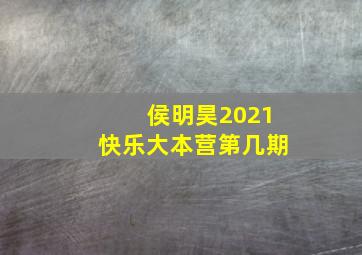 侯明昊2021
快乐大本营第几期